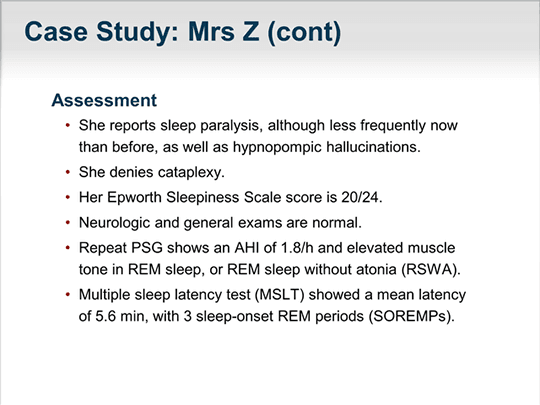 Case Study: Mrs Z (cont)

Assessment

• She reports sleep paralysis, although less frequently now than before, as well as hypnopompic hallucinations.
• She denies cataplexy.
• Her Epworth Sleepiness Scale score is 20/24.
• Neurologic and general exams are normal.
• Repeat PSG shows an AHI of 1.8/h and elevated muscle tone in REM sleep, or REM sleep without atonia (RSWA).
• Multiple sleep latency test (MSLT) showed a mean latency of 5.6 min, with 3 sleep-onset REM periods (SOREMPs).